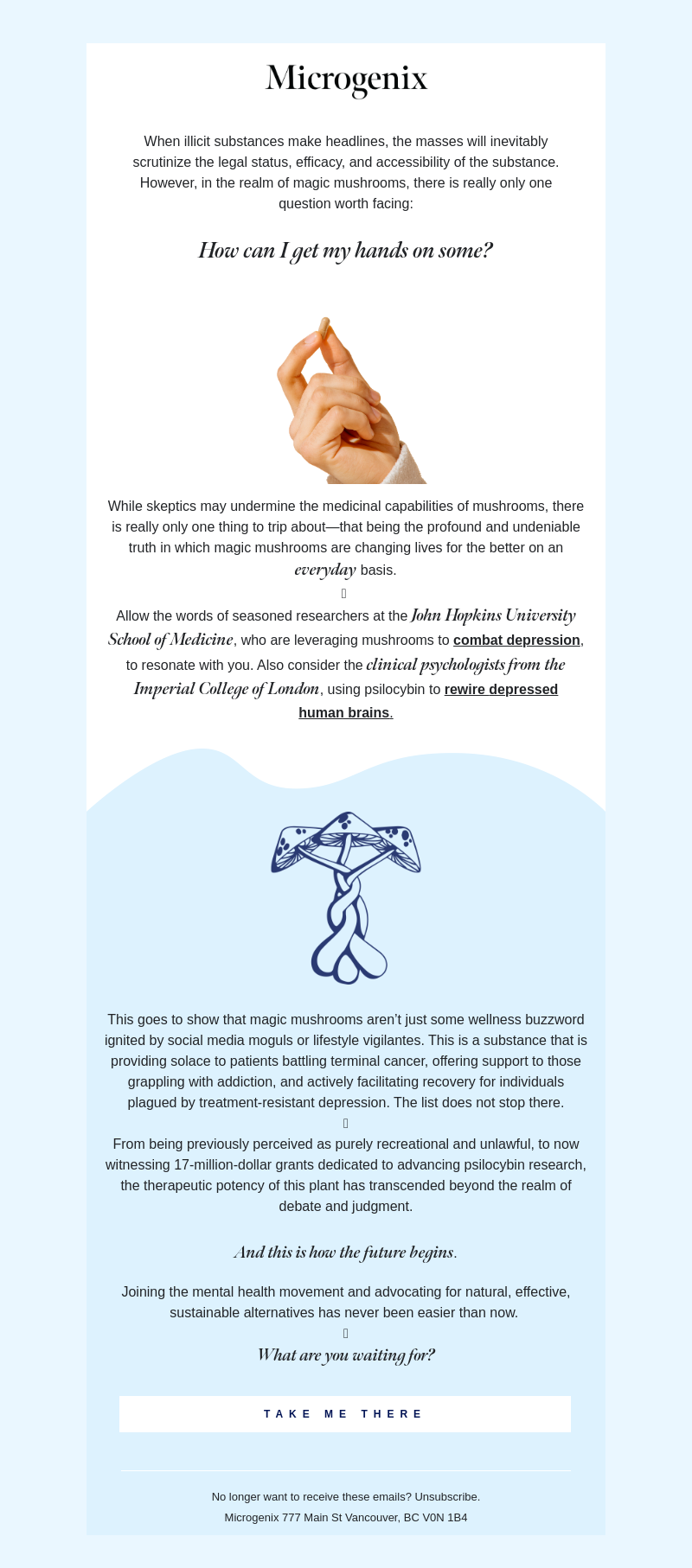 Microgenix

When illicit substances make headlines, the masses will inevitably scrutinize the legal status, efficacy, and accessibility of the substance. However, in the realm of magic mushrooms, there is really only one question worth facing:

How can I get my hands on some?

While skeptics may undermine the medicinal capabilities of mushrooms, there is really only one thing to trip about—that being the profound and undeniable truth in which magic mushrooms are changing lives for the better on an everyday basis.

Allow the words of seasoned researchers at the John Hopkins University School of Medicine, who are leveraging mushrooms to combat depression, to resonate with you. Also consider the clinical psychologists from the Imperial College of London, using psilocybin to rewire depressed human brains.

This goes to show that magic mushrooms aren't just some wellness buzzword ignited by social media moguls or lifestyle vigilantes. This is a substance that is providing solace to patients battling terminal cancer, offering support to those grappling with addiction, and actively facilitating recovery for individuals plagued by treatment-resistant depression. The list does not stop there.

From being previously perceived as purely recreational and unlawful, to now witnessing 17-million-dollar grants dedicated to advancing psilocybin research, the therapeutic potency of this plant has transcended beyond the realm of debate and judgment.

And this is how the future begins.

Joining the mental health movement and advocating for natural, effective, sustainable alternatives has never been easier than now.

What are you waiting for?

TAKE ME THERE

No longer want to receive these emails? Unsubscribe.
Microgenix 777 Main St Vancouver, BC V0N 1B4